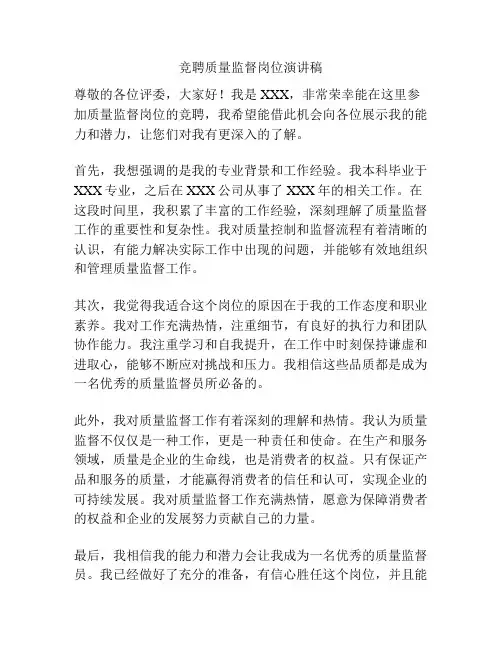 竞聘质量监督岗位演讲稿

尊敬的各位评委，大家好！我是 XXX，非常荣幸能在这里参加质量监督岗位的竞聘，我希望能借此机会向各位展示我的能力和潜力，让您们对我有更深入的了解。

首先，我想强调的是我的专业背景和工作经验。我本科毕业于 XXX 专业，之后在 XXX 公司从事了 XXX 年的相关工作。在这段时间里，我积累了丰富的工作经验，深刻理解了质量监督工作的重要性和复杂性。我对质量控制和监督流程有着清晰的认识，有能力解决实际工作中出现的问题，并能够有效地组织和管理质量监督工作。

其次，我觉得我适合这个岗位的原因在于我的工作态度和职业素养。我对工作充满热情，注重细节，有良好的执行力和团队协作能力。我注重学习和自我提升，在工作中时刻保持谦虚和进取心，能够不断应对挑战和压力。我相信这些品质都是成为一名优秀的质量监督员所必备的。

此外，我对质量监督工作有着深刻的理解和热情。我认为质量监督不仅仅是一种工作，更是一种责任和使命。在生产和服务领域，质量是企业的生命线，也是消费者的权益。只有保证产品和服务的质量，才能赢得消费者的信任和认可，实现企业的可持续发展。我对质量监督工作充满热情，愿意为保障消费者的权益和企业的发展努力贡献自己的力量。

最后，我相信我的能力和潜力会让我成为一名优秀的质量监督员。我已经做好了充分的准备，有信心胜任这个岗位，并且能